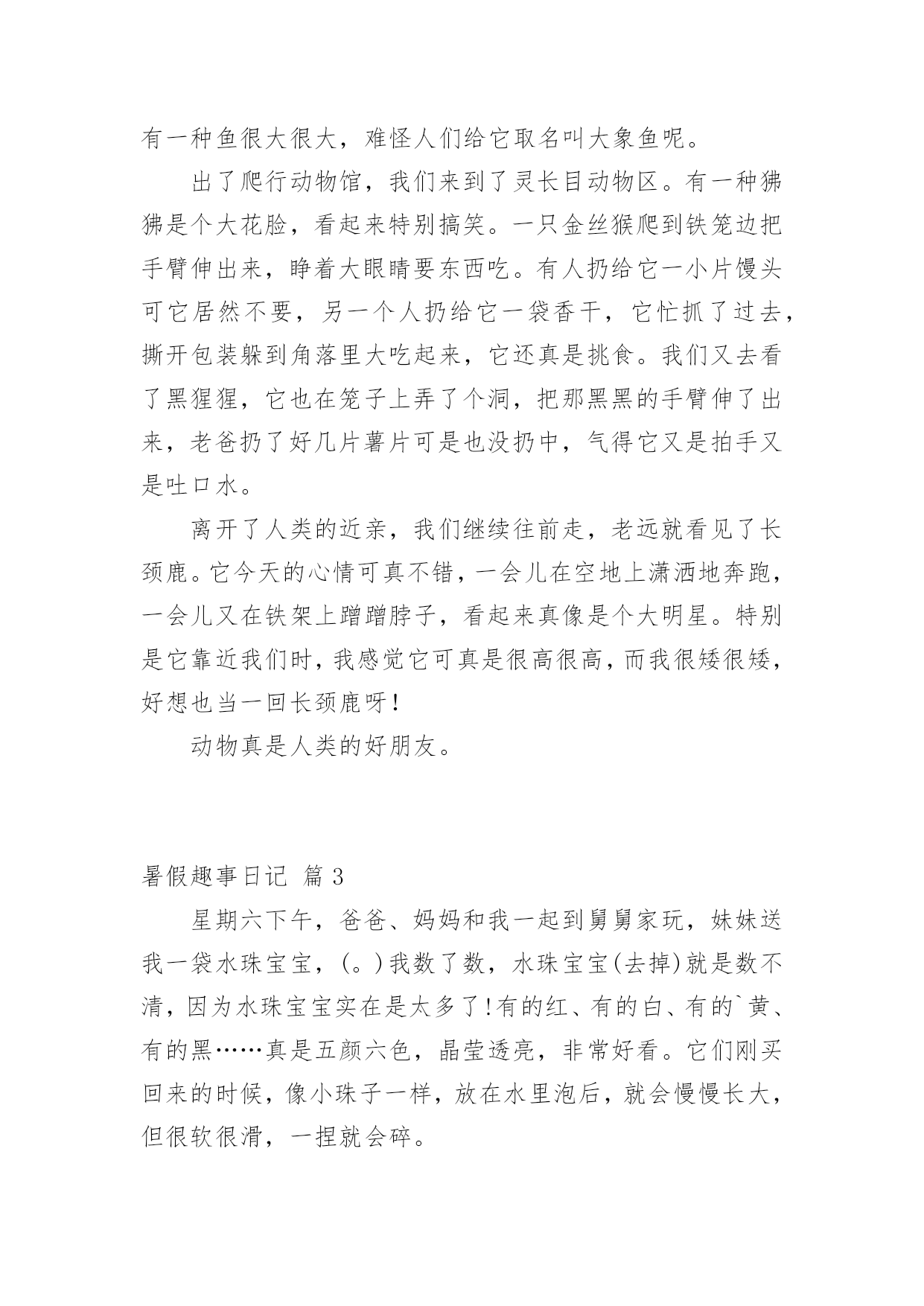 有一种鱼很大很大，难怪人们给它取名叫大象鱼呢。

出了爬行动物馆，我们来到了灵长目动物区。有一种狒狒是个大花脸，看起来特别搞笑。一只金丝猴爬到铁笼边把手臂伸出来，睁着大眼睛要东西吃。有人扔给它一小片馒头可它居然不要，另一个人扔给它一袋香干，它忙抓了过去，撕开包装躲到角落里大吃起来，它还真是挑食。我们又去看了黑猩猩，它也在笼子上弄了个洞，把那黑黑的手臂伸了出来，老爸扔了好几片薯片可是也没扔中，气得它又是拍手又是吐口水。

离开了人类的近亲，我们继续往前走，老远就看见了长颈鹿。它今天的心情可真不错，一会儿在空地上潇洒地奔跑，一会儿又在铁架上蹭蹭脖子，看起来真像是个大明星。特别是它靠近我们时，我感觉它可真是很高很高，而我很矮很矮，好想也当一回长颈鹿呀！

动物真是人类的好朋友。

暑假趣事日记 篇 3

星期六下午，爸爸、妈妈和我一起到舅舅家玩，妹妹送我一袋水珠宝宝，(。)我数了数，水珠宝宝(去掉)就是数不清，因为水珠宝宝实在是太多了!有的红、有的白、有的`黄、有的黑……真是五颜六色，晶莹透亮，非常好看。它们刚买回来的时候，像小珠子一样，放在水里泡后，就会慢慢长大，但很软很滑，一捏就会碎。